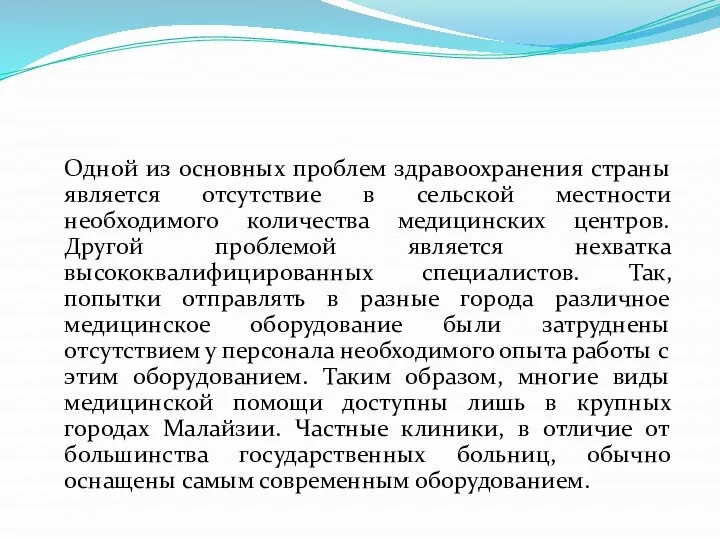 Одной из основных проблем здравоохранения страны является отсутствие в сельской местности необходимого количества медицинских центров. Другой проблемой является нехватка высококвалифицированных специалистов. Так, попытки отправлять в разные города различное медицинское оборудование были затруднены отсутствием у персонала необходимого опыта работы с этим оборудованием. Таким образом, многие виды медицинской помощи доступны лишь в крупных городах Малайзии. Частные клиники, в отличие от большинства государственных больниц, обычно оснащены самым современным оборудованием.